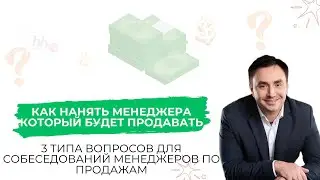 КАК НАНЯТЬ МЕНЕДЖЕРА КОТОРЫЙ БУДЕТ ПРОДАВАТЬ

3 ТИПА ВОПРОСОВ ДЛЯ СОБЕСЕДОВАНИЙ МЕНЕДЖЕРОВ ПО ПРОДАЖАМ